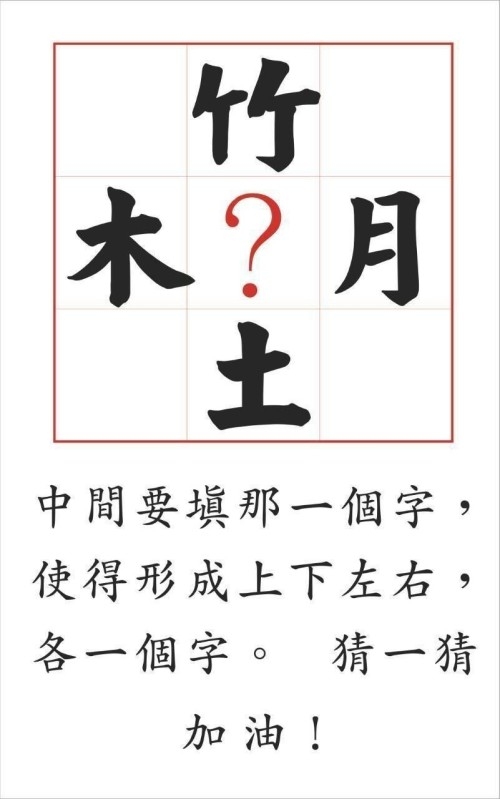 竹
木 ? 月
土

中間要填那一個字，使得形成上下左右，各一個字。 猜一猜

加油！